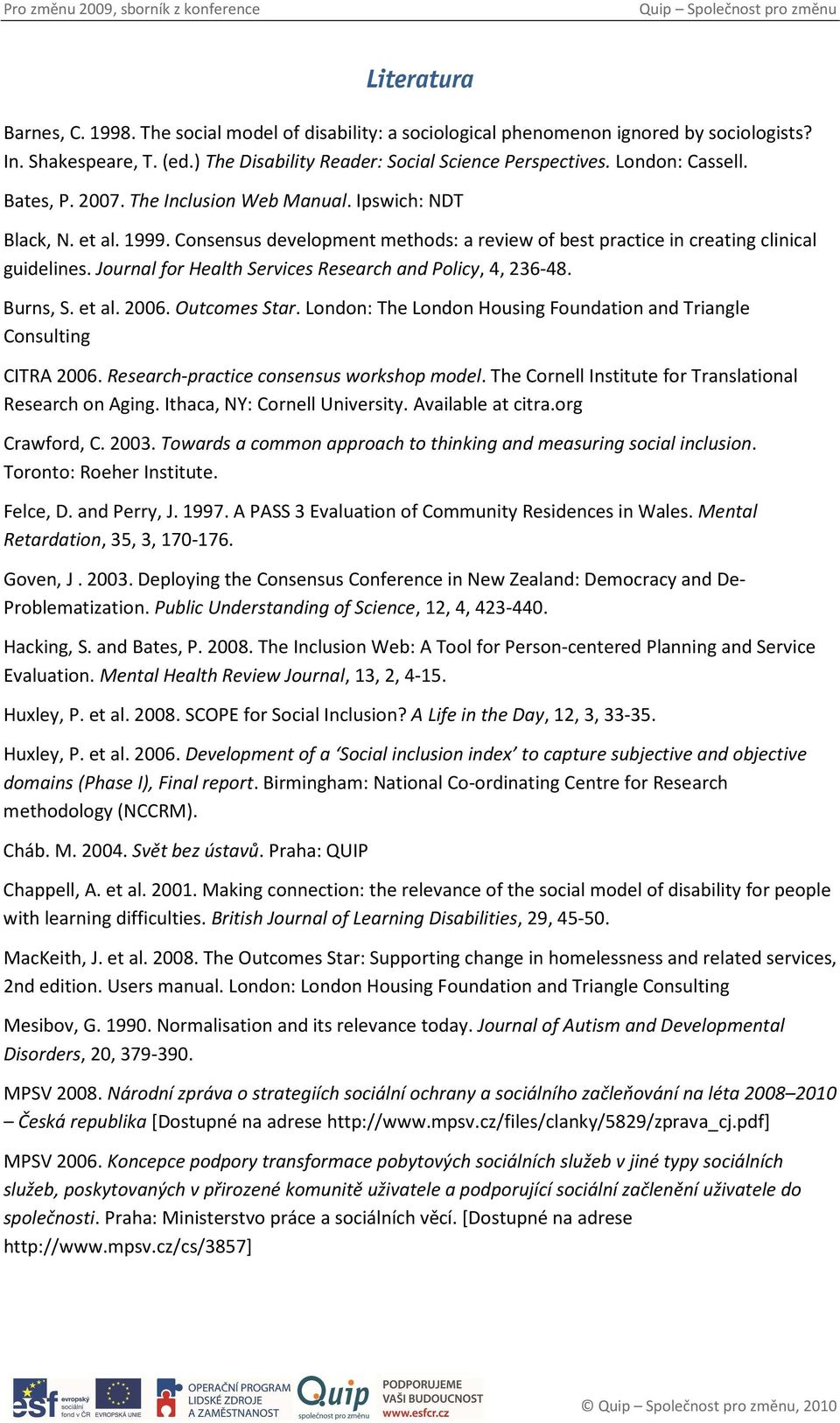 Pro změnu 2009, sborník z konference

Quip – Společnost pro změnu

Literatura

Barnes, C. 1998. The social model of disability: a sociological phenomenon ignored by sociologists? In. Shakespeare, T. (ed.) The Disability Reader: Social Science Perspectives. London: Cassell.

Bates, P. 2007. The Inclusion Web Manual. Ipswich: NDT

Black, N. et al. 1999. Consensus development methods: a review of best practice in creating clinical guidelines. Journal for Health Services Research and Policy, 4, 236-48.

Burns, S. et al. 2006. Outcomes Star. London: The London Housing Foundation and Triangle Consulting

CITRA 2006. Research-practice consensus workshop model. The Cornell Institute for Translational Research on Aging. Ithaca, NY: Cornell University. Available at citra.org

Crawford, C. 2003. Towards a common approach to thinking and measuring social inclusion. Toronto: Roeher Institute.

Felce, D. and Perry, J. 1997. A PASS 3 Evaluation of Community Residences in Wales. Mental Retardation, 35, 3, 170-176.

Goven, J . 2003. Deploying the Consensus Conference in New Zealand: Democracy and De-Problematization. Public Understanding of Science, 12, 4, 423-440.

Hacking, S. and Bates, P. 2008. The Inclusion Web: A Tool for Person-centered Planning and Service Evaluation. Mental Health Review Journal, 13, 2, 4-15.

Huxley, P. et al. 2008. SCOPE for Social Inclusion? A Life in the Day, 12, 3, 33-35.

Huxley, P. et al. 2006. Development of a 'Social inclusion index' to capture subjective and objective domains (Phase I), Final report. Birmingham: National Co-ordinating Centre for Research methodology (NCCRM).

Cháb. M. 2004. Svět bez ústavů. Praha: QUIP

Chappell, A. et al. 2001. Making connection: the relevance of the social model of disability for people with learning difficulties. British Journal of Learning Disabilities, 29, 45-50.

MacKeith, J. et al. 2008. The Outcomes Star: Supporting change in homelessness and related services, 2nd edition. Users manual. London: London Housing Foundation and Triangle Consulting

Mesibov, G. 1990. Normalisation and its relevance today. Journal of Autism and Developmental Disorders, 20, 379-390.

MPSV 2008. Národní zpráva o strategiích sociální ochrany a sociálního začleňování na léta 2008–2010 – Česká republika [Dostupné na adrese http://www.mpsv.cz/files/clanky/5829/zprava_cj.pdf]

MPSV 2006. Koncepce podpory transformace pobytových sociálních služeb v jiné typy sociálních služeb, poskytovaných v přirozené komunitě uživatele a podporující sociální začlenění uživatele do společnosti. Praha: Ministerstvo práce a sociálních věcí. [Dostupné na adrese http://www.mpsv.cz/cs/3857]

esf evropský sociální fond v ČR EVROPSKÁ UNIE OPERAČNÍ PROGRAM LIDSKÉ ZDROJE A ZAMĚSTNANOST Quip společnost pro změnu PODPORUJEME VAŠI BUDOUCNOST www.esfcr.cz

© Quip – Společnost pro změnu, 2010